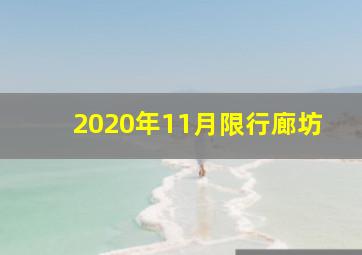 2020年11月限行廊坊